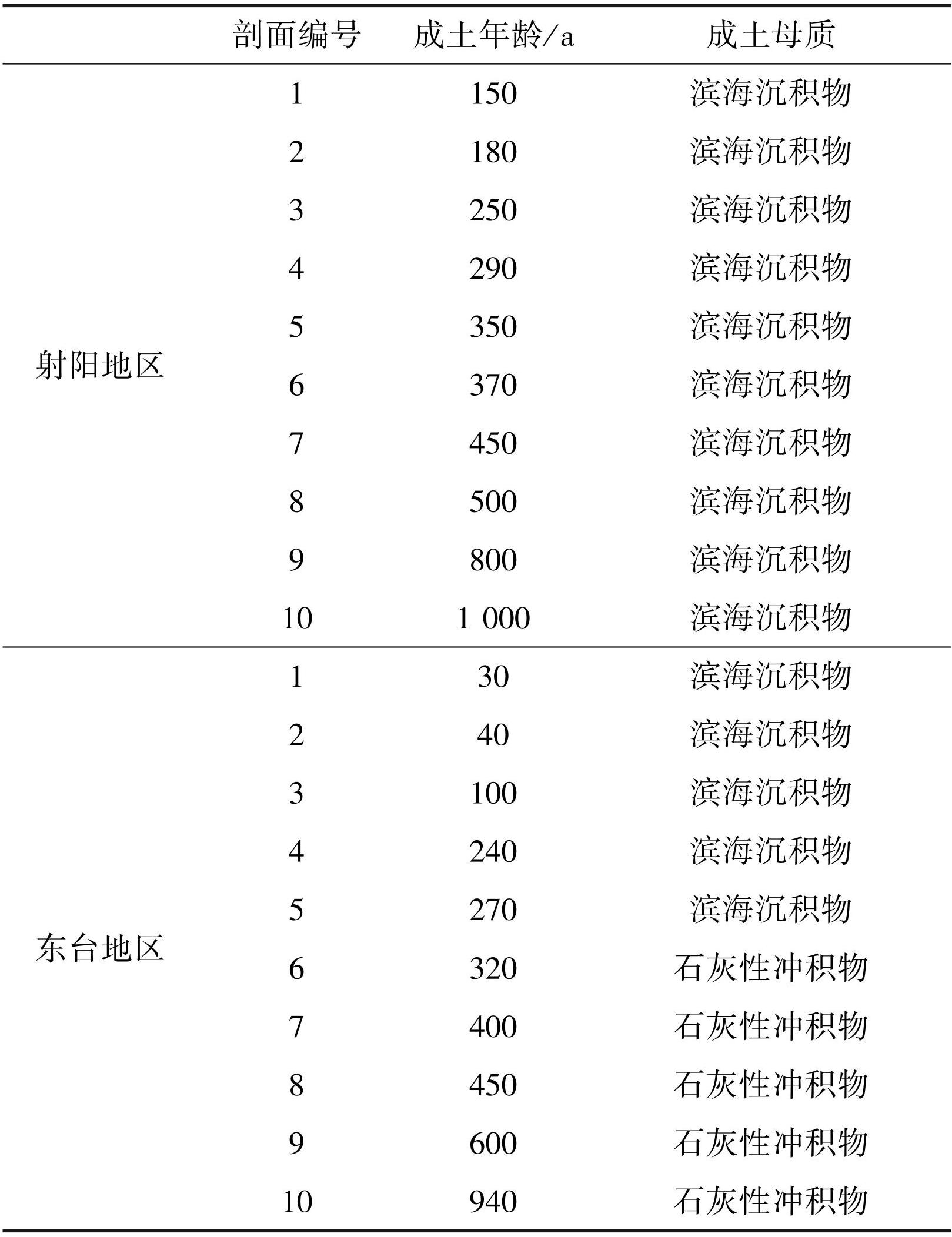 | | 剖面编号 | 成土年龄/a | 成土母质 |
|---|---|---|---|
| 射阳地区 | 1 | 150 | 滨海沉积物 |
| | 2 | 180 | 滨海沉积物 |
| | 3 | 250 | 滨海沉积物 |
| | 4 | 290 | 滨海沉积物 |
| | 5 | 350 | 滨海沉积物 |
| | 6 | 370 | 滨海沉积物 |
| | 7 | 450 | 滨海沉积物 |
| | 8 | 500 | 滨海沉积物 |
| | 9 | 800 | 滨海沉积物 |
| | 10 | 1 000 | 滨海沉积物 |
| 东台地区 | 1 | 30 | 滨海沉积物 |
| | 2 | 40 | 滨海沉积物 |
| | 3 | 100 | 滨海沉积物 |
| | 4 | 240 | 滨海沉积物 |
| | 5 | 270 | 滨海沉积物 |
| | 6 | 320 | 石灰性冲积物 |
| | 7 | 400 | 石灰性冲积物 |
| | 8 | 450 | 石灰性冲积物 |
| | 9 | 600 | 石灰性冲积物 |
| | 10 | 940 | 石灰性冲积物 |